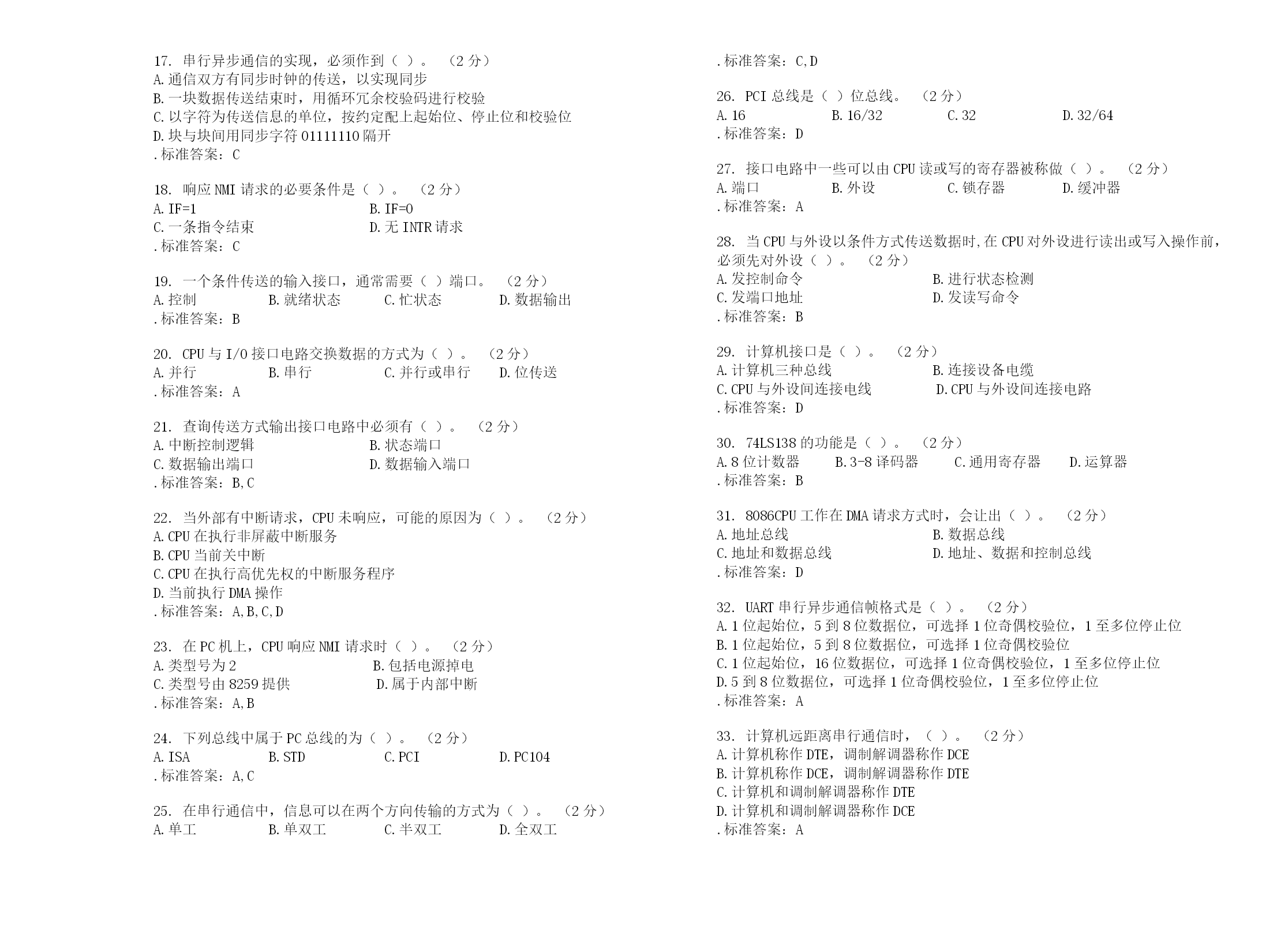 17. 串行异步通信的实现，必须作到（ ）。 （2 分）
A.通信双方有同步时钟的传送，以实现同步
B.一块数据传送结束时，用循环冗余校验码进行校验
C.以字符为传送信息的单位，按约定配上起始位、停止位和校验位
D.块与块间用同步字符 01111110 隔开
.标准答案：C

18. 响应 NMI 请求的必要条件是（ ）。 （2 分）
A.IF=1
B.IF=0
C.一条指令结束
D.无 INTR 请求
.标准答案：C

19. 一个条件传送的输入接口，通常需要（ ）端口。 （2 分）
A.控制
B.就绪状态
C.忙状态
D.数据输出
.标准答案：B

20. CPU 与 I/O 接口电路交换数据的方式为（ ）。 （2 分）
A.并行
B.串行
C.并行或串行
D.位传送
.标准答案：A

21. 查询传送方式输出接口电路中必须有（ ）。 （2 分）
A.中断控制逻辑
B.状态端口
C.数据输出端口
D.数据输入端口
.标准答案：B,C

22. 当外部有中断请求，CPU 未响应，可能的原因为（ ）。 （2 分）
A.CPU 在执行非屏蔽中断服务
B.CPU 当前关中断
C.CPU 在执行高优先权的中断服务程序
D.当前执行 DMA 操作
.标准答案：A,B,C,D

23. 在 PC 机上，CPU 响应 NMI 请求时（ ）。 （2 分）
A.类型号为 2
B.包括电源掉电
C.类型号由 8259 提供
D.属于内部中断
.标准答案：A,B

24. 下列总线中属于 PC 总线的为（ ）。 （2 分）
A.ISA
B.STD
C.PCI
D.PC104
.标准答案：A,C

25. 在串行通信中，信息可以在两个方向传输的方式为（ ）。 （2 分）
A.单工
B.单双工
C.半双工
D.全双工
.标准答案：C,D

26. PCI 总线是（ ）位总线。 （2 分）
A.16
B.16/32
C.32
D.32/64
.标准答案：D

27. 接口电路中一些可以由 CPU 读或写的寄存器被称做（ ）。 （2 分）
A.端口
B.外设
C.锁存器
D.缓冲器
.标准答案：A

28. 当 CPU 与外设以条件方式传送数据时,在 CPU 对外设进行读出或写入操作前，必须先对外设（ ）。 （2 分）
A.发控制命令
B.进行状态检测
C.发端口地址
D.发读写命令
.标准答案：B

29. 计算机接口是（ ）。 （2 分）
A.计算机三种总线
B.连接设备电缆
C.CPU 与外设间连接电线
D.CPU 与外设间连接电路
.标准答案：D

30. 74LS138 的功能是（ ）。 （2 分）
A.8 位计数器
B.3-8 译码器
C.通用寄存器
D.运算器
.标准答案：B

31. 8086CPU 工作在 DMA 请求方式时，会让出（ ）。 （2 分）
A.地址总线
B.数据总线
C.地址和数据总线
D.地址、数据和控制总线
.标准答案：D

32. UART 串行异步通信帧格式是（ ）。 （2 分）
A.1 位起始位，5 到 8 位数据位，可选择 1 位奇偶校验位，1 至多位停止位
B.1 位起始位，5 到 8 位数据位，可选择 1 位奇偶校验位
C.1 位起始位，16 位数据位，可选择 1 位奇偶校验位，1 至多位停止位
D.5 到 8 位数据位，可选择 1 位奇偶校验位，1 至多位停止位
.标准答案：A

33. 计算机远距离串行通信时，（ ）。 （2 分）
A.计算机称作 DTE，调制解调器称作 DCE
B.计算机称作 DCE，调制解调器称作 DTE
C.计算机和调制解调器称作 DTE
D.计算机和调制解调器称作 DCE
.标准答案：A